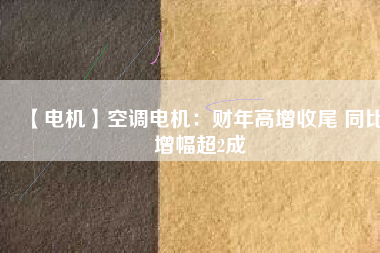 【电机】空调电机：财年高增收尾 同比增幅超2成